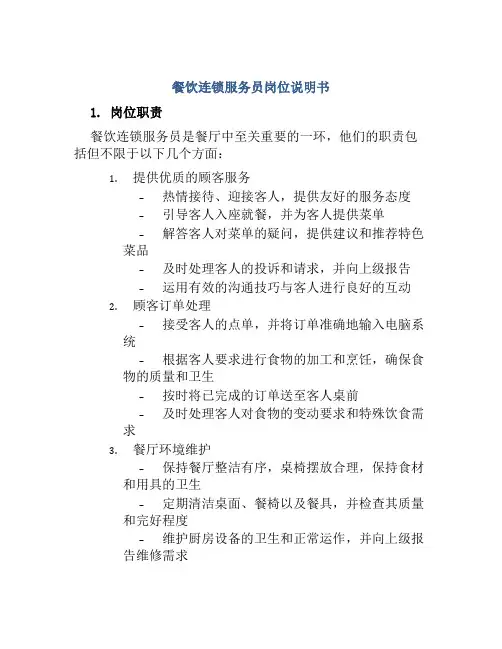 餐饮连锁服务员岗位说明书

1. 岗位职责

餐饮连锁服务员是餐厅中至关重要的一环，他们的职责包括但不限于以下几个方面：

1. 提供优质的顾客服务
- 热情接待、迎接客人，提供友好的服务态度
- 引导客人入座就餐，并为客人提供菜单
- 解答客人对菜单的疑问，提供建议和推荐特色菜品
- 及时处理客人的投诉和请求，并向上级报告
- 运用有效的沟通技巧与客人进行良好的互动

2. 顾客订单处理
- 接受客人的点单，并将订单准确地输入电脑系统
- 根据客人要求进行食物的加工和烹饪，确保食物的质量和卫生
- 按时将已完成的订单送至客人桌前
- 及时处理客人对食物的变动要求和特殊饮食需求

3. 餐厅环境维护
- 保持餐厅整洁有序，桌椅摆放合理，保持食材和用具的卫生
- 定期清洁桌面、餐椅以及餐具，并检查其质量和完好程度
- 维护厨房设备的卫生和正常运作，并向上级报告维修需求